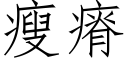 瘦瘠